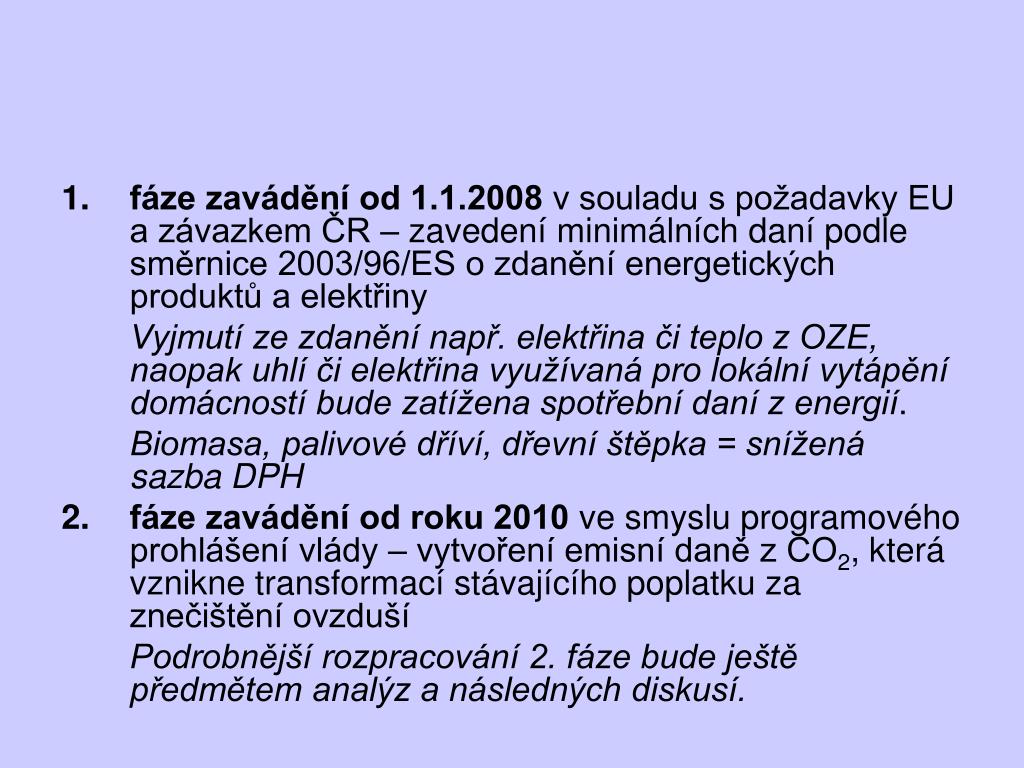 1. fáze zavádění od 1.1.2008 v souladu s požadavky EU a závazkem ČR – zavedení minimálních daní podle směrnice 2003/96/ES o zdanění energetických produktů a elektřiny

Vyjmutí ze zdanění např. elektřina či teplo z OZE, naopak uhlí či elektřina využívaná pro lokální vytápění domácností bude zatížena spotřební daní z energií.

Biomasa, palivové dříví, dřevní štěpka = snížená sazba DPH

2. fáze zavádění od roku 2010 ve smyslu programového prohlášení vlády – vytvoření emisní daně z $CO_2$, která vznikne transformací stávajícího poplatku za znečištění ovzduší

Podrobnější rozpracování 2. fáze bude ještě předmětem analýz a následných diskusí.